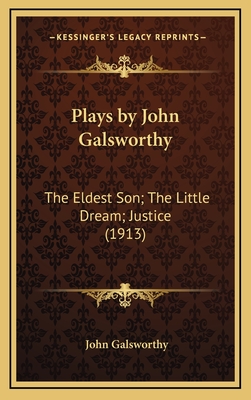 —KESSINGER'S LEGACY REPRINTS—

Plays by John Galsworthy

The Eldest Son; The Little Dream; Justice (1913)

John Galsworthy